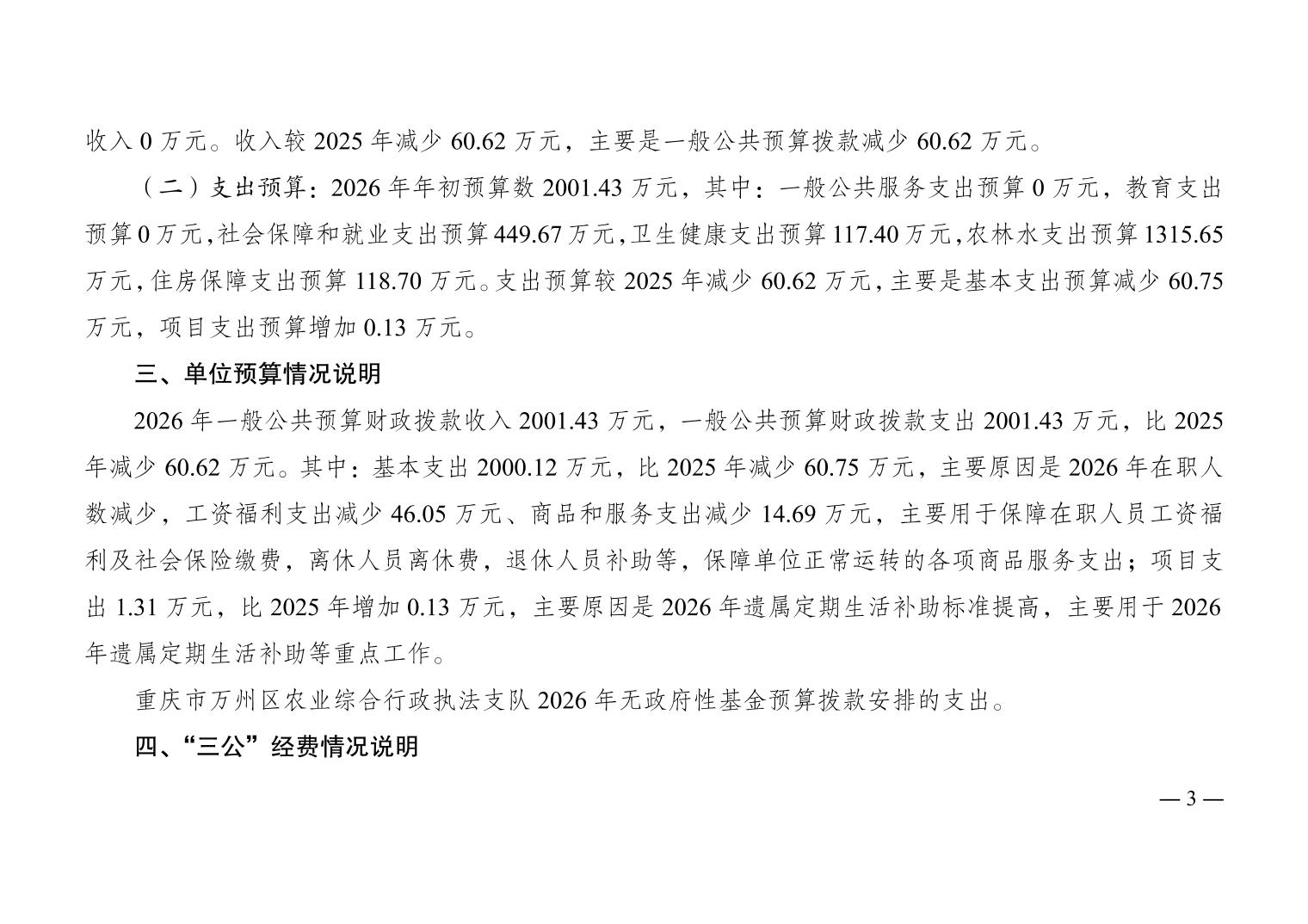 收入0万元。收入较2025年减少60.62万元，主要是一般公共预算拨款减少60.62万元。

（二）支出预算：2026年年初预算数2001.43万元，其中：一般公共服务支出预算0万元，教育支出预算0万元，社会保障和就业支出预算449.67万元，卫生健康支出预算117.40万元，农林水支出预算1315.65万元，住房保障支出预算118.70万元。支出预算较2025年减少60.62万元，主要是基本支出预算减少60.75万元，项目支出预算增加0.13万元。

三、单位预算情况说明

2026年一般公共预算财政拨款收入2001.43万元，一般公共预算财政拨款支出2001.43万元，比2025年减少60.62万元。其中：基本支出2000.12万元，比2025年减少60.75万元，主要原因是2026年在职人数减少，工资福利支出减少46.05万元、商品和服务支出减少14.69万元，主要用于保障在职人员工资福利及社会保险缴费，离休人员离休费，退休人员补助等，保障单位正常运转的各项商品服务支出；项目支出1.31万元，比2025年增加0.13万元，主要原因是2026年遗属定期生活补助标准提高，主要用于2026年遗属定期生活补助等重点工作。

重庆市万州区农业综合行政执法支队2026年无政府性基金预算拨款安排的支出。

四、“三公”经费情况说明

— 3 —